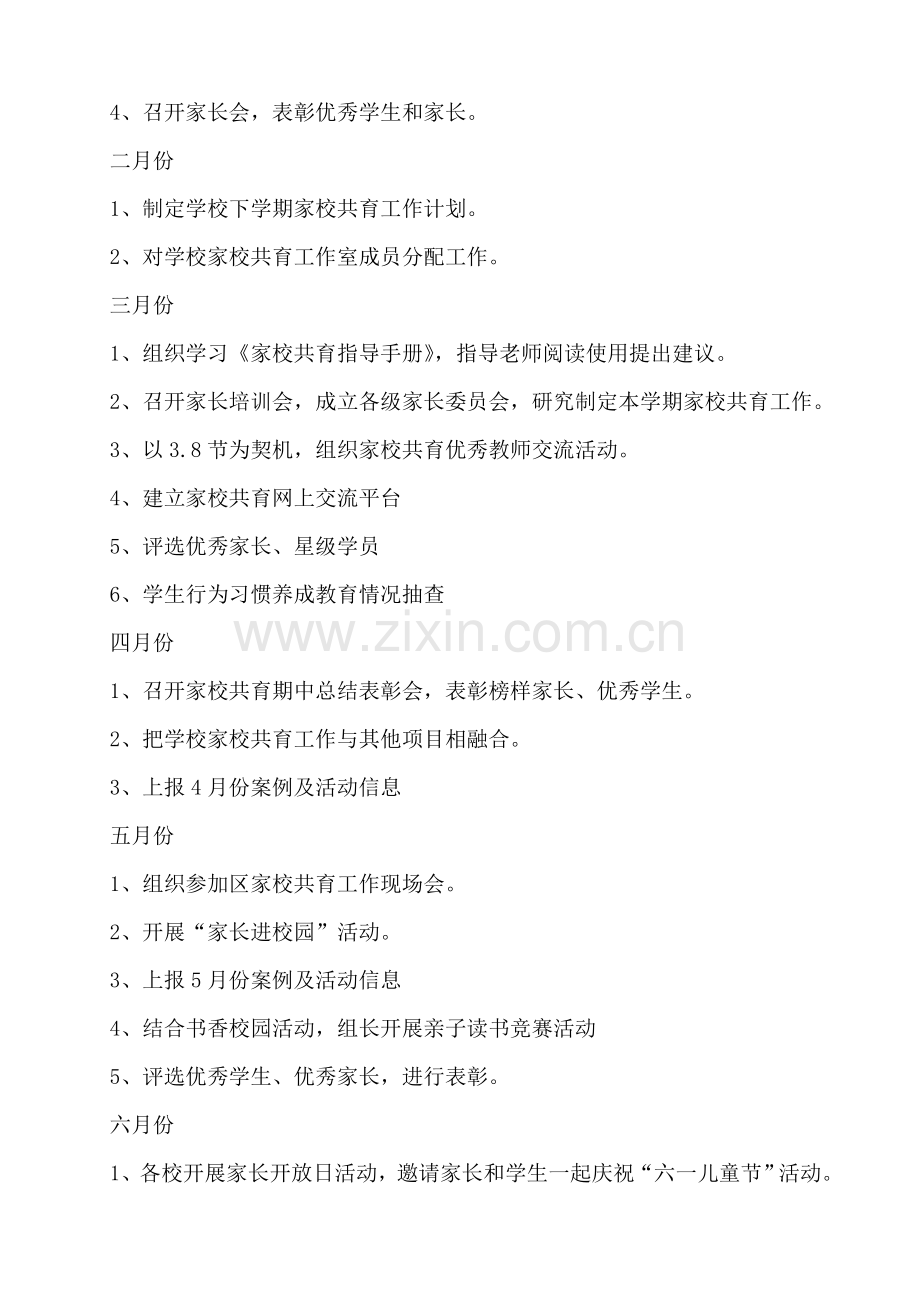 4、召开家长会，表彰优秀学生和家长。

二月份

1、制定学校下学期家校共育工作计划。

2、对学校家校共育工作室成员分配工作。

三月份

1、组织学习《家校共育指导手册》，指导老师阅读使用提出建议。

2、召开家长培训会，成立各级家长委员会，研究制定本学期家校共育工作。

3、以3.8节为契机，组织家校共育优秀教师交流活动。

4、建立家校共育网上交流平台

5、评选优秀家长、星级学员

6、学生行为习惯养成教育情况抽查

四月份

1、召开家校共育期中总结表彰会，表彰榜样家长、优秀学生。

2、把学校家校共育工作与其他项目相融合。

3、上报4月份案例及活动信息

五月份

1、组织参加区家校共育工作现场会。

2、开展“家长进校园”活动。

3、上报5月份案例及活动信息

4、结合书香校园活动，组长开展亲子读书竞赛活动

5、评选优秀学生、优秀家长，进行表彰。

六月份

1、各校开展家长开放日活动，邀请家长和学生一起庆祝“六一儿童节”活动。

www.zixin.com.cn